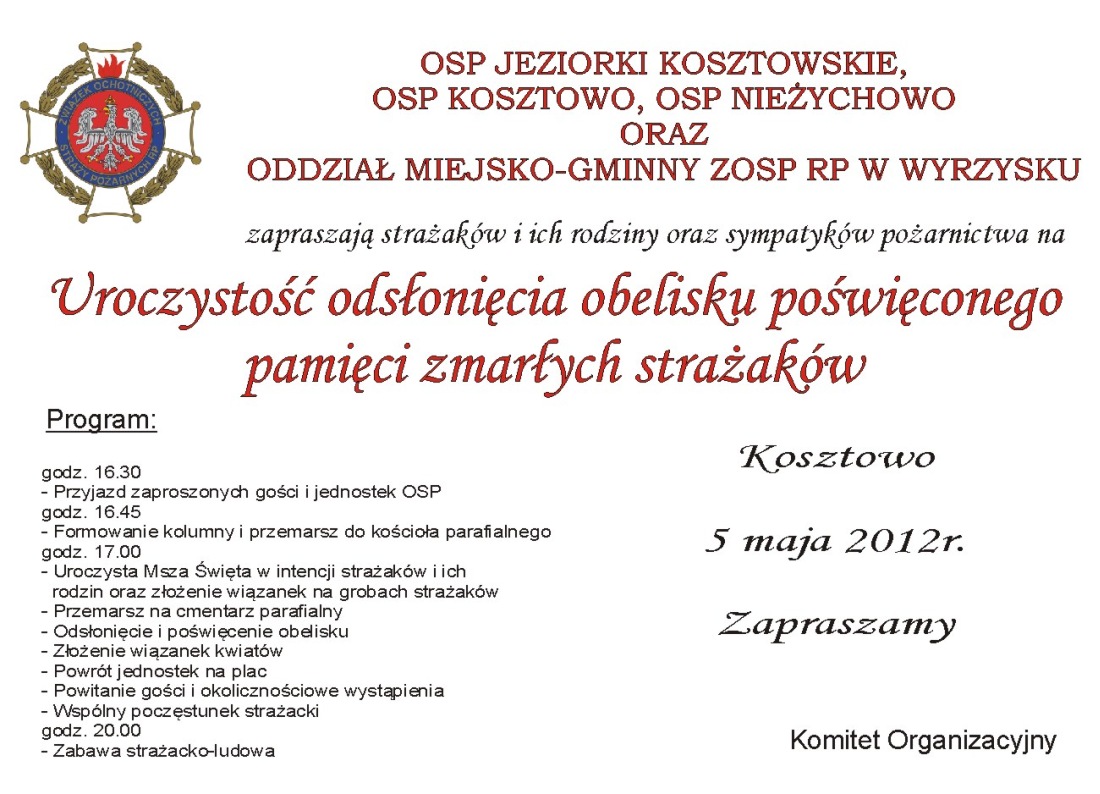 ZWIĄZEK OCHOTNICZYCH STRAŻY POŻARNYCH RP

OSP JEZIORKI KOSZTOWSKIE,
OSP KOSZTOWO, OSP NIEŻYCHOWO
ORAZ
ODDZIAŁ MIEJSKO-GMINNY ZOSP RP W WYRZYSKU

zapraszają strażaków i ich rodziny oraz sympatyków pożarnictwa na

Uroczystość odsłonięcia obelisku poświęconego pamięci zmarłych strażaków

Program:

godz. 16.30
- Przyjazd zaproszonych gości i jednostek OSP
godz. 16.45
- Formowanie kolumny i przemarsz do kościoła parafialnego
godz. 17.00
- Uroczysta Msza Święta w intencji strażaków i ich rodzin oraz złożenie wiązanek na grobach strażaków
- Przemarsz na cmentarz parafialny
- Odsłonięcie i poświęcenie obelisku
- Złożenie wiązanek kwiatów
- Powrót jednostek na plac
- Powitanie gości i okolicznościowe wystąpienia
- Wspólny poczęstunek strażacki
godz. 20.00
- Zabawa strażacko-ludowa

Kosztowo

5 maja 2012r.

Zapraszamy

Komitet Organizacyjny